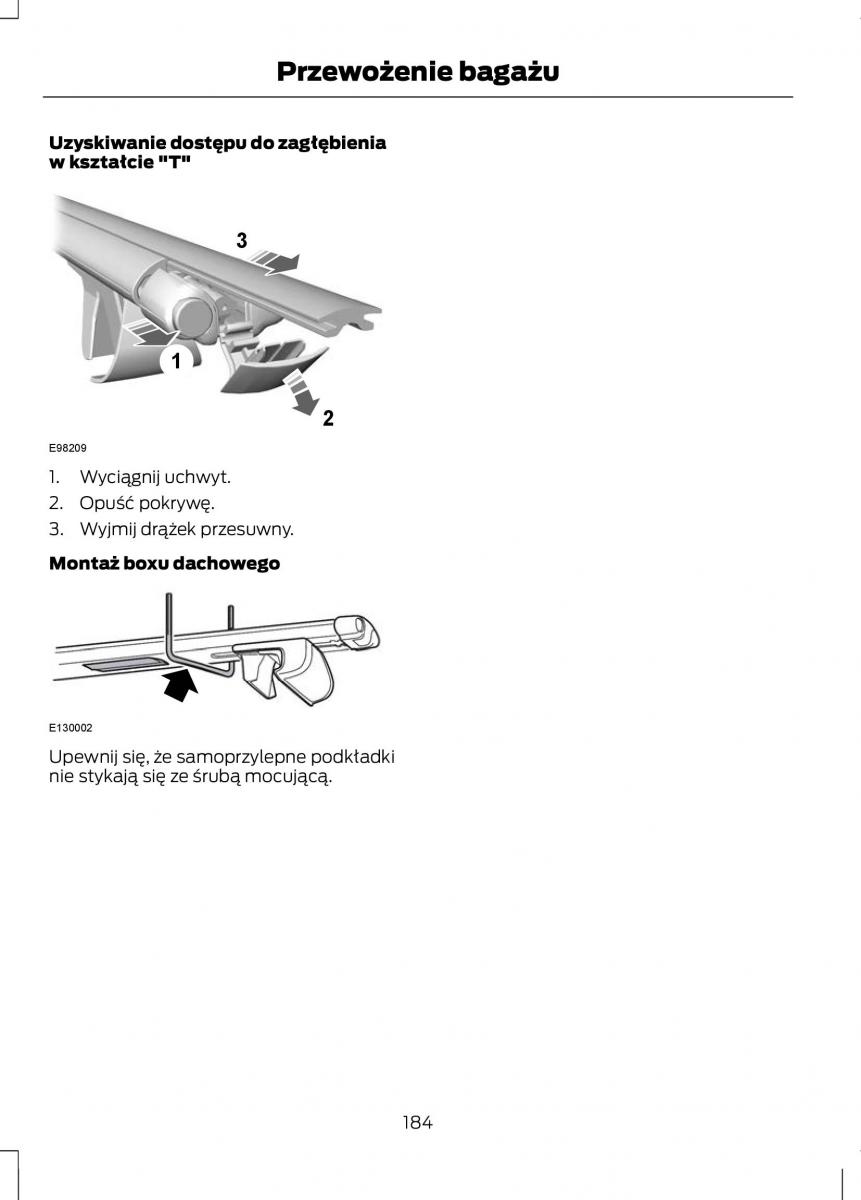 Przewożenie bagażu

Uzyskiwanie dostępu do zagłębienia w kształcie "T"

3

1

2

E98209

1. Wyciągnij uchwyt.
2. Opuść pokrywę.
3. Wyjmij drążek przesuwny.

Montaż boxu dachowego

E130002

Upewnij się, że samoprzylepne podkładki nie stykają się ze śrubą mocującą.

184